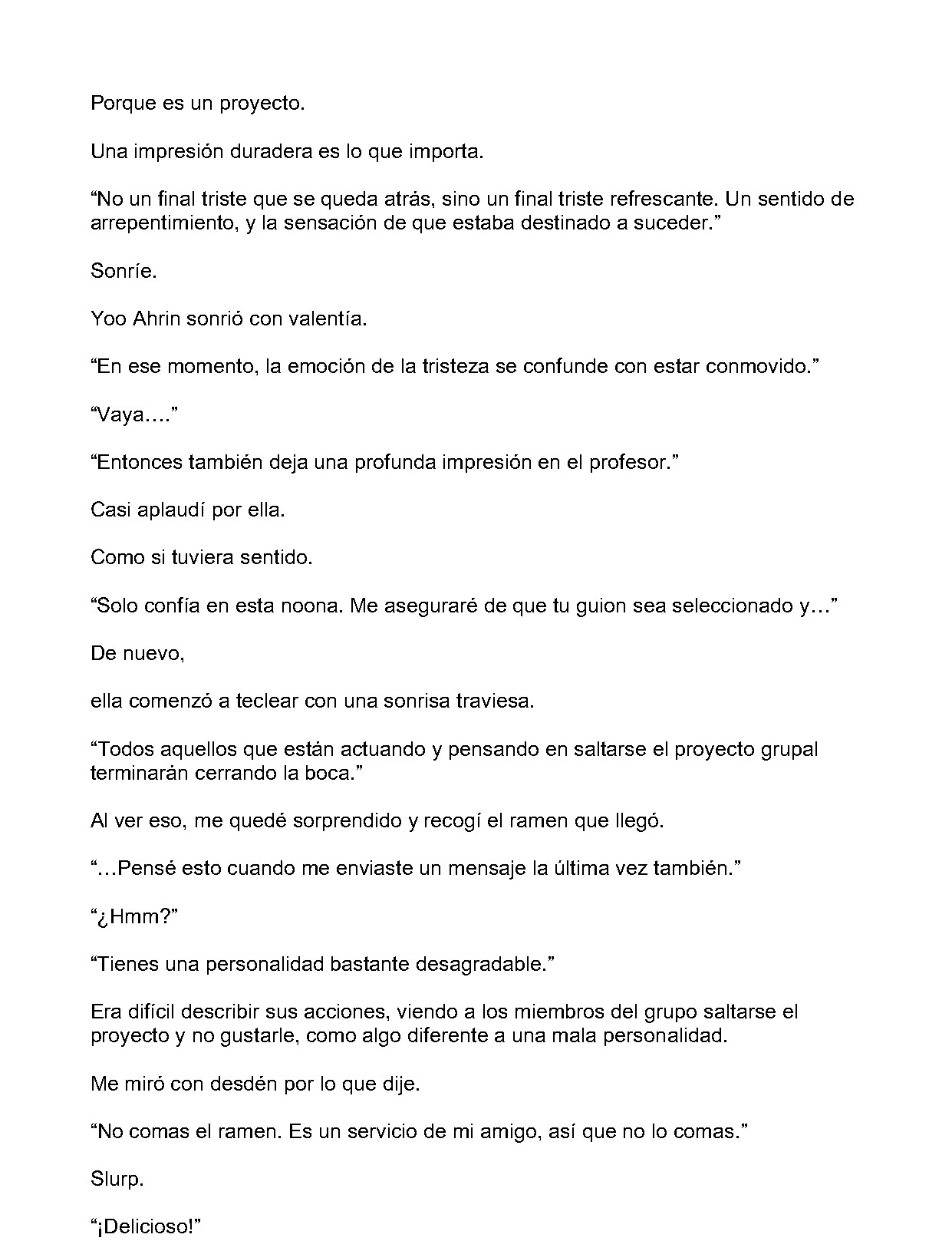 Porque es un proyecto.

Una impresión duradera es lo que importa.

“No un final triste que se queda atrás, sino un final triste refrescante. Un sentido de arrepentimiento, y la sensación de que estaba destinado a suceder.”

Sonríe.

Yoo Ahrin sonrió con valentía.

“En ese momento, la emoción de la tristeza se confunde con estar conmovido.”

“Vaya….”

“Entonces también deja una profunda impresión en el profesor.”

Casi aplaudí por ella.

Como si tuviera sentido.

“Solo confía en esta noona. Me aseguraré de que tu guion sea seleccionado y…”

De nuevo,

ella comenzó a teclear con una sonrisa traviesa.

“Todos aquellos que están actuando y pensando en saltarse el proyecto grupal terminarán cerrando la boca.”

Al ver eso, me quedé sorprendido y recogí el ramen que llegó.

“…Pensé esto cuando me enviaste un mensaje la última vez también.”

“¿Hmm?”

“Tienes una personalidad bastante desagradable.”

Era difícil describir sus acciones, viendo a los miembros del grupo saltarse el proyecto y no gustarle, como algo diferente a una mala personalidad.

Me miró con desdén por lo que dije.

“No comas el ramen. Es un servicio de mi amigo, así que no lo comas.”

Slurp.

“¡Delicioso!”